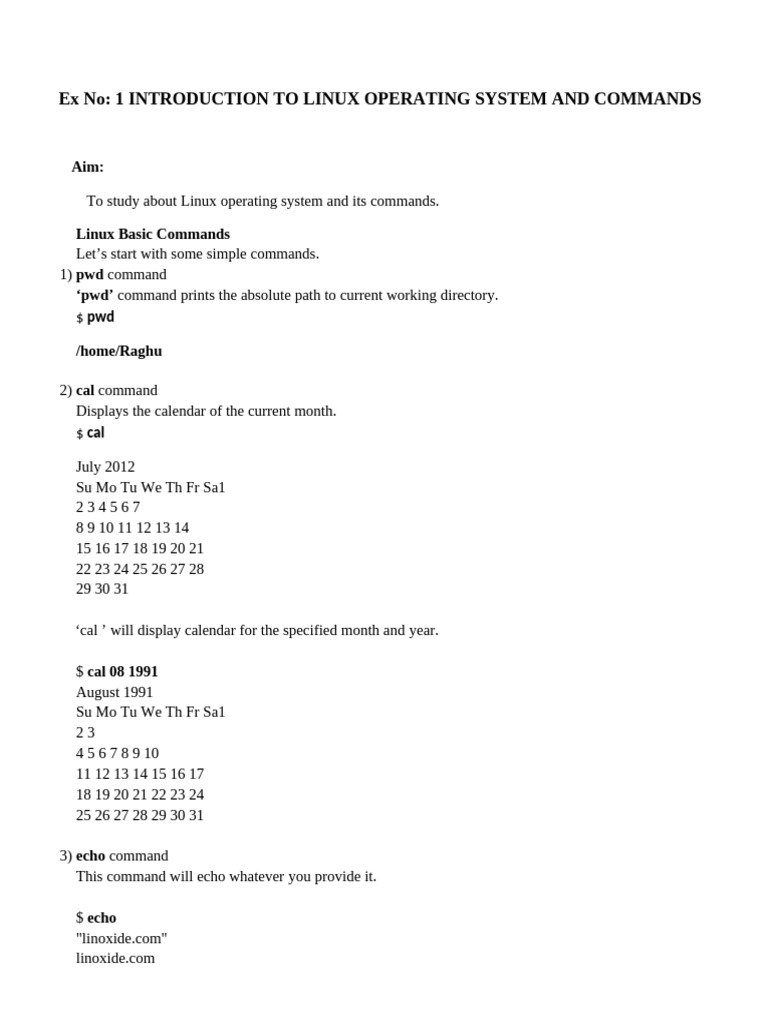 Ex No: 1 INTRODUCTION TO LINUX OPERATING SYSTEM AND COMMANDS

Aim:

To study about Linux operating system and its commands.

Linux Basic Commands
Let's start with some simple commands.

1) pwd command
'pwd' command prints the absolute path to current working directory.
$ pwd

/home/Raghu

2) cal command
Displays the calendar of the current month.
$ cal

July 2012
Su Mo Tu We Th Fr Sa1
2 3 4 5 6 7
8 9 10 11 12 13 14
15 16 17 18 19 20 21
22 23 24 25 26 27 28
29 30 31

'cal ' will display calendar for the specified month and year.

$ cal 08 1991
August 1991
Su Mo Tu We Th Fr Sa1
2 3
4 5 6 7 8 9 10
11 12 13 14 15 16 17
18 19 20 21 22 23 24
25 26 27 28 29 30 31

3) echo command
This command will echo whatever you provide it.

$ echo
"linoxide.com"
linoxide.com